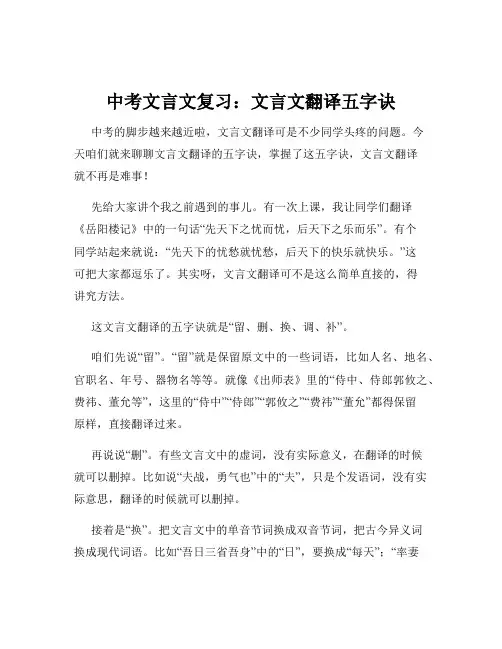 中考文言文复习：文言文翻译五字诀

中考的脚步越来越近啦，文言文翻译可是不少同学头疼的问题。今天咱们就来聊聊文言文翻译的五字诀，掌握了这五字诀，文言文翻译就不再是难事！

先给大家讲个我之前遇到的事儿。有一次上课，我让同学们翻译《岳阳楼记》中的一句话“先天下之忧而忧，后天下之乐而乐”。有个同学站起来就说：“先天下的忧愁就忧愁，后天下的快乐就快乐。”这可把大家都逗乐了。其实呀，文言文翻译可不是这么简单直接的，得讲究方法。

这文言文翻译的五字诀就是“留、删、换、调、补”。

咱们先说“留”。“留”就是保留原文中的一些词语，比如人名、地名、官职名、年号、器物名等等。就像《出师表》里的“侍中、侍郎郭攸之、费祎、董允等”，这里的“侍中”“侍郎”“郭攸之”“费祎”“董允”都得保留原样，直接翻译过来。

再说说“删”。有些文言文中的虚词，没有实际意义，在翻译的时候就可以删掉。比如说“夫战，勇气也”中的“夫”，只是个发语词，没有实际意思，翻译的时候就可以删掉。

接着是“换”。把文言文中的单音节词换成双音节词，把古今异义词换成现代词语。比如“吾日三省吾身”中的“日”，要换成“每天”；“率妻